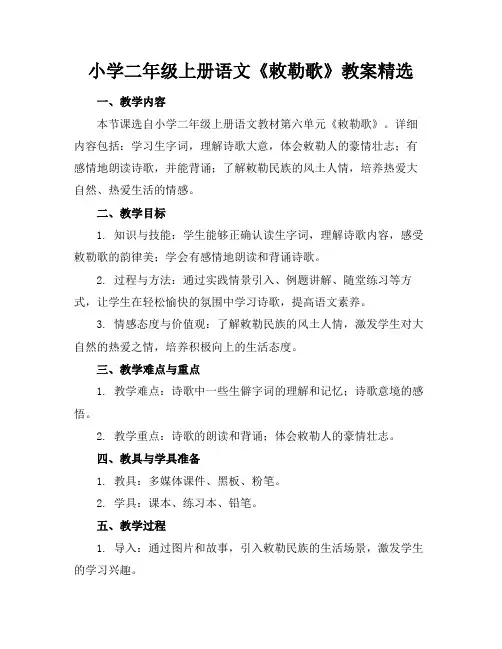 小学二年级上册语文《敕勒歌》教案精选

一、教学内容

本节课选自小学二年级上册语文教材第六单元《敕勒歌》。详细内容包括：学习生字词，理解诗歌大意，体会敕勒人的豪情壮志；有感情地朗读诗歌，并能背诵；了解敕勒民族的风土人情，培养热爱大自然、热爱生活的情感。

二、教学目标

1. 知识与技能：学生能够正确认读生字词，理解诗歌内容，感受敕勒歌的韵律美；学会有感情地朗读和背诵诗歌。

2. 过程与方法：通过实践情景引入、例题讲解、随堂练习等方式，让学生在轻松愉快的氛围中学习诗歌，提高语文素养。

3. 情感态度与价值观：了解敕勒民族的风土人情，激发学生对大自然的热爱之情，培养积极向上的生活态度。

三、教学难点与重点

1. 教学难点：诗歌中一些生僻字词的理解和记忆；诗歌意境的感悟。

2. 教学重点：诗歌的朗读和背诵；体会敕勒人的豪情壮志。

四、教具与学具准备

1. 教具：多媒体课件、黑板、粉笔。

2. 学具：课本、练习本、铅笔。

五、教学过程

1. 导入：通过图片和故事，引入敕勒民族的生活场景，激发学生的学习兴趣。